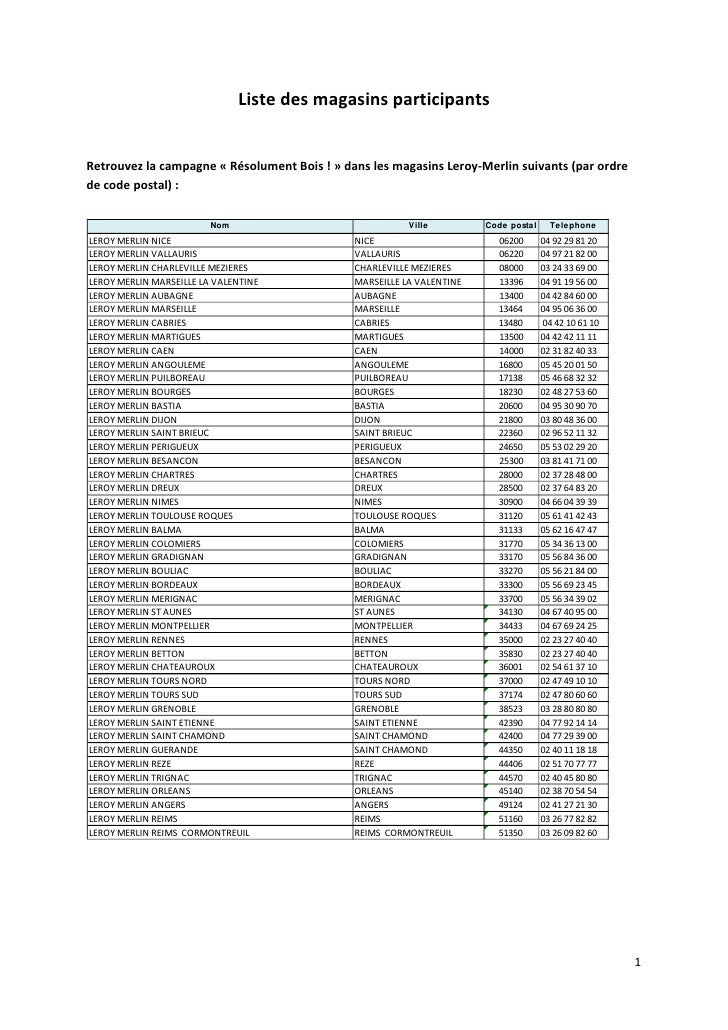 Liste des magasins participants

Retrouvez la campagne « Résolument Bois ! » dans les magasins Leroy-Merlin suivants (par ordre de code postal) :

| Nom | Ville | Code postal | Telephone |
|---|---|---|---|
| LEROY MERLIN NICE | NICE | 06200 | 04 92 29 81 20 |
| LEROY MERLIN VALLAURIS | VALLAURIS | 06220 | 04 97 21 82 00 |
| LEROY MERLIN CHARLEVILLE MEZIERES | CHARLEVILLE MEZIERES | 08000 | 03 24 33 69 00 |
| LEROY MERLIN MARSEILLE LA VALENTINE | MARSEILLE LA VALENTINE | 13396 | 04 91 19 56 00 |
| LEROY MERLIN AUBAGNE | AUBAGNE | 13400 | 04 42 84 60 00 |
| LEROY MERLIN MARSEILLE | MARSEILLE | 13464 | 04 95 06 36 00 |
| LEROY MERLIN CABRIES | CABRIES | 13480 | 04 42 10 61 10 |
| LEROY MERLIN MARTIGUES | MARTIGUES | 13500 | 04 42 42 11 11 |
| LEROY MERLIN CAEN | CAEN | 14000 | 02 31 82 40 33 |
| LEROY MERLIN ANGOULEME | ANGOULEME | 16800 | 05 45 20 01 50 |
| LEROY MERLIN PUILBOREAU | PUILBOREAU | 17138 | 05 46 68 32 32 |
| LEROY MERLIN BOURGES | BOURGES | 18230 | 02 48 27 53 60 |
| LEROY MERLIN BASTIA | BASTIA | 20600 | 04 95 30 90 70 |
| LEROY MERLIN DIJON | DIJON | 21800 | 03 80 48 36 00 |
| LEROY MERLIN SAINT BRIEUC | SAINT BRIEUC | 22360 | 02 96 52 11 32 |
| LEROY MERLIN PERIGUEUX | PERIGUEUX | 24650 | 05 53 02 29 20 |
| LEROY MERLIN BESANCON | BESANCON | 25300 | 03 81 41 71 00 |
| LEROY MERLIN CHARTRES | CHARTRES | 28000 | 02 37 28 48 00 |
| LEROY MERLIN DREUX | DREUX | 28500 | 02 37 64 83 20 |
| LEROY MERLIN NIMES | NIMES | 30900 | 04 66 04 39 39 |
| LEROY MERLIN TOULOUSE ROQUES | TOULOUSE ROQUES | 31120 | 05 61 41 42 43 |
| LEROY MERLIN BALMA | BALMA | 31133 | 05 62 16 47 47 |
| LEROY MERLIN COLOMIERS | COLOMIERS | 31770 | 05 34 36 13 00 |
| LEROY MERLIN GRADIGNAN | GRADIGNAN | 33170 | 05 56 84 36 00 |
| LEROY MERLIN BOULIAC | BOULIAC | 33270 | 05 56 21 84 00 |
| LEROY MERLIN BORDEAUX | BORDEAUX | 33300 | 05 56 69 23 45 |
| LEROY MERLIN MERIGNAC | MERIGNAC | 33700 | 05 56 34 39 02 |
| LEROY MERLIN ST AUNES | ST AUNES | 34130 | 04 67 40 95 00 |
| LEROY MERLIN MONTPELLIER | MONTPELLIER | 34433 | 04 67 69 24 25 |
| LEROY MERLIN RENNES | RENNES | 35000 | 02 23 27 40 40 |
| LEROY MERLIN BETTON | BETTON | 35830 | 02 23 27 40 40 |
| LEROY MERLIN CHATEAUROUX | CHATEAUROUX | 36001 | 02 54 61 37 10 |
| LEROY MERLIN TOURS NORD | TOURS NORD | 37000 | 02 47 49 10 10 |
| LEROY MERLIN TOURS SUD | TOURS SUD | 37174 | 02 47 80 60 60 |
| LEROY MERLIN GRENOBLE | GRENOBLE | 38523 | 03 28 80 80 80 |
| LEROY MERLIN SAINT ETIENNE | SAINT ETIENNE | 42390 | 04 77 92 14 14 |
| LEROY MERLIN SAINT CHAMOND | SAINT CHAMOND | 42400 | 04 77 29 39 00 |
| LEROY MERLIN GUERANDE | SAINT CHAMOND | 44350 | 02 40 11 18 18 |
| LEROY MERLIN REZE | REZE | 44406 | 02 51 70 77 77 |
| LEROY MERLIN TRIGNAC | TRIGNAC | 44570 | 02 40 45 80 80 |
| LEROY MERLIN ORLEANS | ORLEANS | 45140 | 02 38 70 54 54 |
| LEROY MERLIN ANGERS | ANGERS | 49124 | 02 41 27 21 30 |
| LEROY MERLIN REIMS | REIMS | 51160 | 03 26 77 82 82 |
| LEROY MERLIN REIMS CORMONTREUIL | REIMS CORMONTREUIL | 51350 | 03 26 09 82 60 |

1